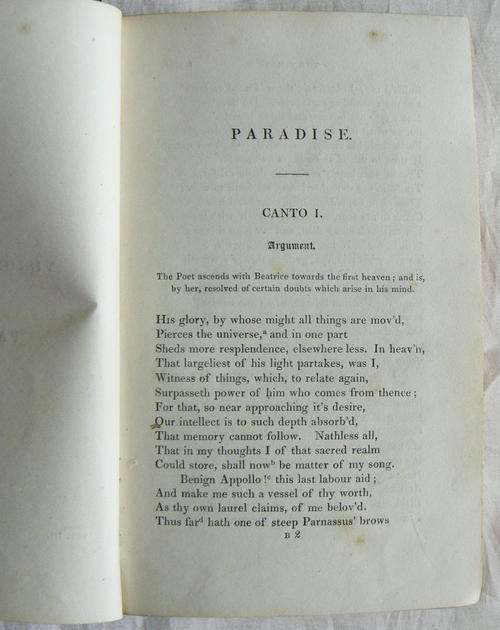 PARADISE.

CANTO I.

Argument.

The Poet ascends with Beatrice towards the first heaven; and is, by her, resolved of certain doubts which arise in his mind.

His glory, by whose might all things are mov'd,
Pierces the universe,$^a$ and in one part
Sheds more resplendence, elsewhere less. In heav'n,
That largeliest of his light partakes, was I,
Witness of things, which, to relate again,
Surpasseth power of him who comes from thence;
For that, so near approaching it's desire,
Our intellect is to such depth absorb'd,
That memory cannot follow. Nathless all,
That in my thoughts I of that sacred realm
Could store, shall now$^b$ be matter of my song.
Benign Appollo!$^c$ this last labour aid;
And make me such a vessel of thy worth,
As thy own laurel claims, of me belov'd.
Thus far$^d$ hath one of steep Parnassus' brows

B 2